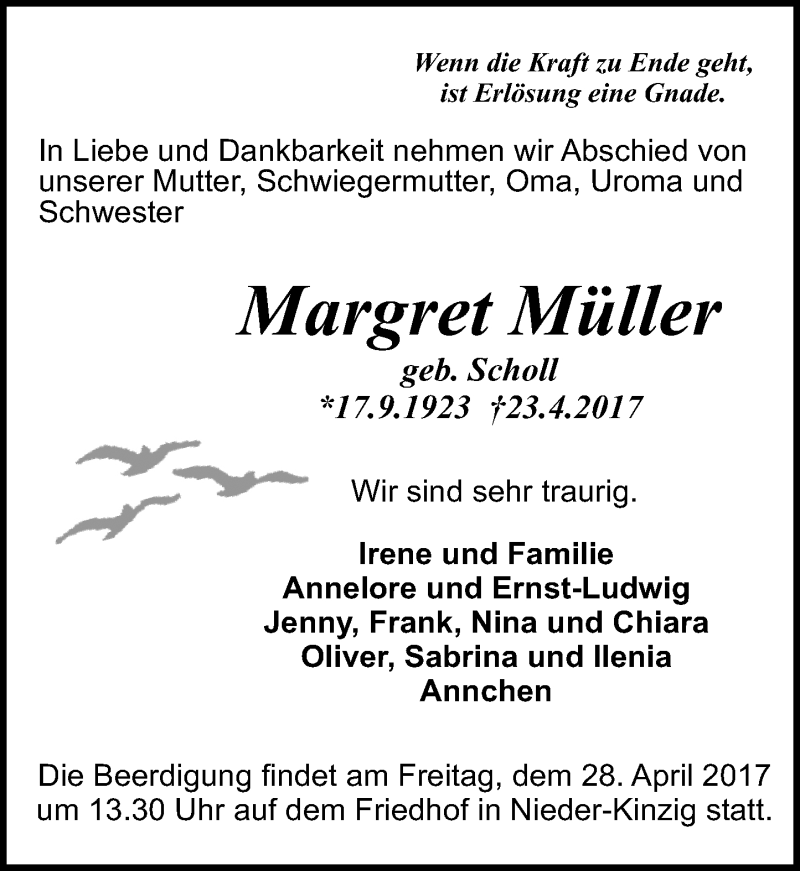 Wenn die Kraft zu Ende geht,
ist Erlösung eine Gnade.

In Liebe und Dankbarkeit nehmen wir Abschied von unserer Mutter, Schwiegermutter, Oma, Uroma und Schwester

Margret Müller
geb. Scholl
*17.9.1923 †23.4.2017

Wir sind sehr traurig.

Irene und Familie
Annelore und Ernst-Ludwig
Jenny, Frank, Nina und Chiara
Oliver, Sabrina und Ilenia
Annchen

Die Beerdigung findet am Freitag, dem 28. April 2017 um 13.30 Uhr auf dem Friedhof in Nieder-Kinzig statt.